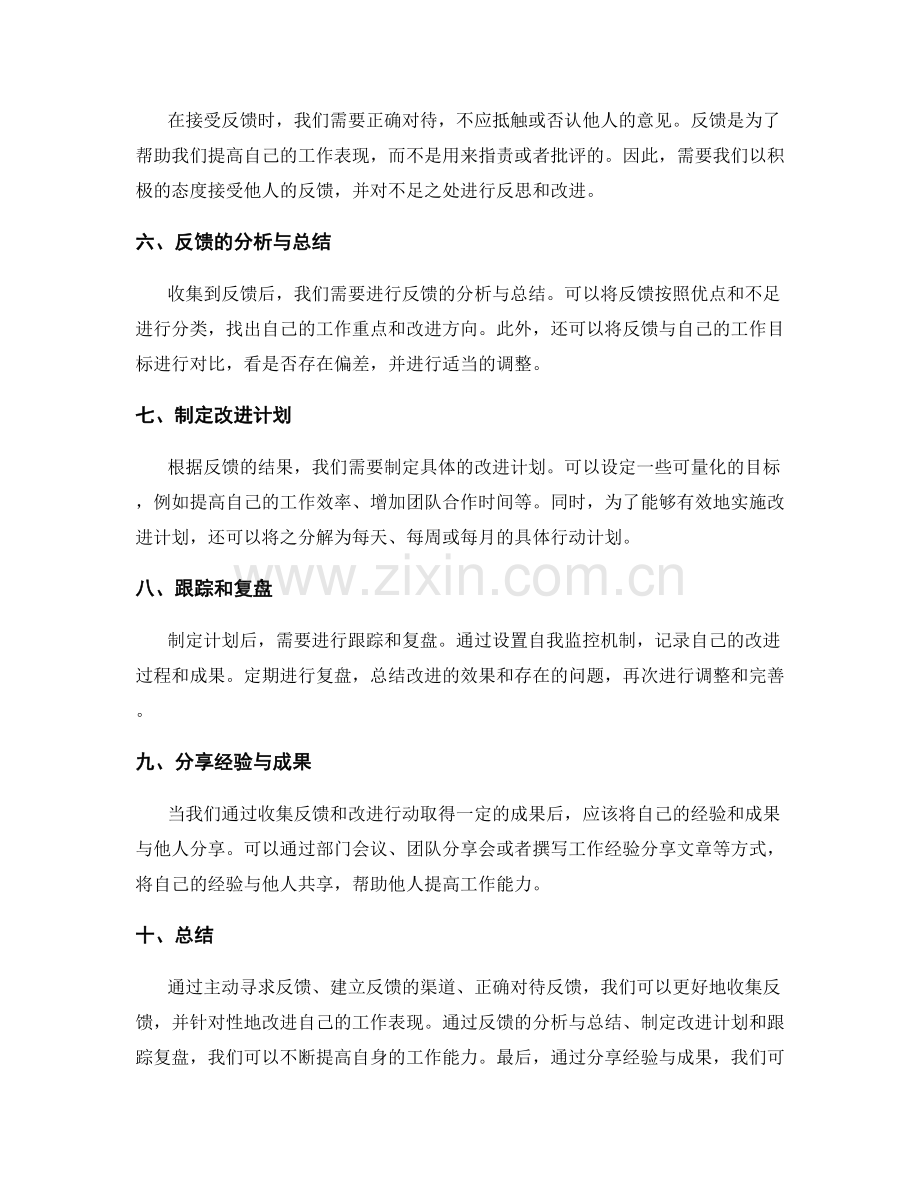 在接受反馈时，我们需要正确对待，不应抵触或否认他人的意见。反馈是为了帮助我们提高自己的工作表现，而不是用来指责或者批评的。因此，需要我们以积极的态度接受他人的反馈，并对不足之处进行反思和改进。

六、反馈的分析与总结

收集到反馈后，我们需要进行反馈的分析与总结。可以将反馈按照优点和不足进行分类，找出自己的工作重点和改进方向。此外，还可以将反馈与自己的工作目标进行对比，看是否存在偏差，并进行适当的调整。

七、制定改进计划

根据反馈的结果，我们需要制定具体的改进计划。可以设定一些可量化的目标，例如提高自己的工作效率、增加团队合作时间等。同时，为了能够有效地实施改进计划，还可以将之分解为每天、每周或每月的具体行动计划。

八、跟踪和复盘

制定计划后，需要进行跟踪和复盘。通过设置自我监控机制，记录自己的改进过程和成果。定期进行复盘，总结改进的效果和存在的问题，再次进行调整和完善。

九、分享经验与成果

当我们通过收集反馈和改进行动取得一定的成果后，应该将自己的经验和成果与他人分享。可以通过部门会议、团队分享会或者撰写工作经验分享文章等方式，将自己的经验与他人共享，帮助他人提高工作能力。

十、总结

通过主动寻求反馈、建立反馈的渠道、正确对待反馈，我们可以更好地收集反馈，并针对性地改进自己的工作表现。通过反馈的分析与总结、制定改进计划和跟踪复盘，我们可以不断提高自身的工作能力。最后，通过分享经验与成果，我们可

www.zixin.com.cn